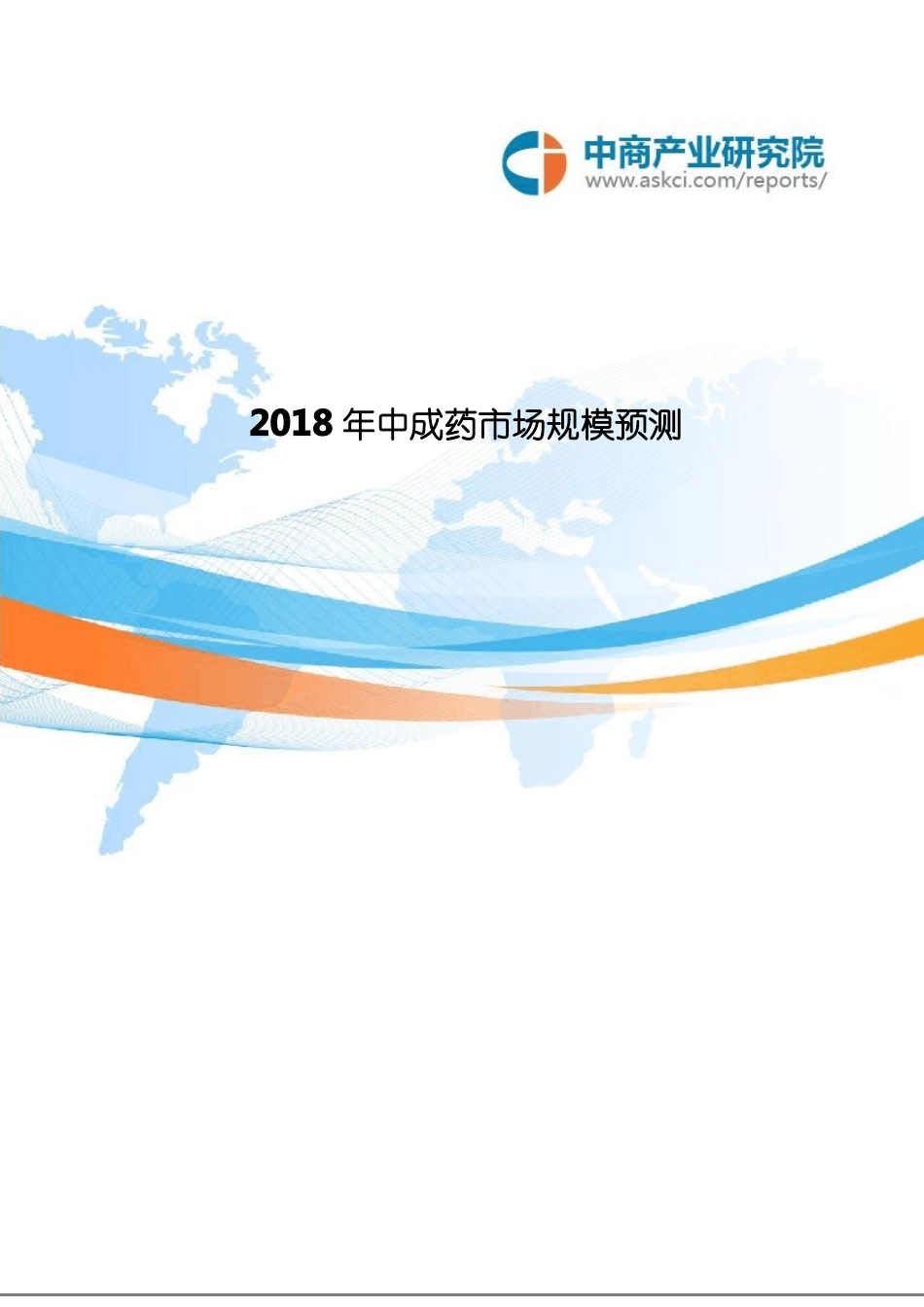 中商产业研究院
www.askci.com/reports/

2018 年中成药市场规模预测